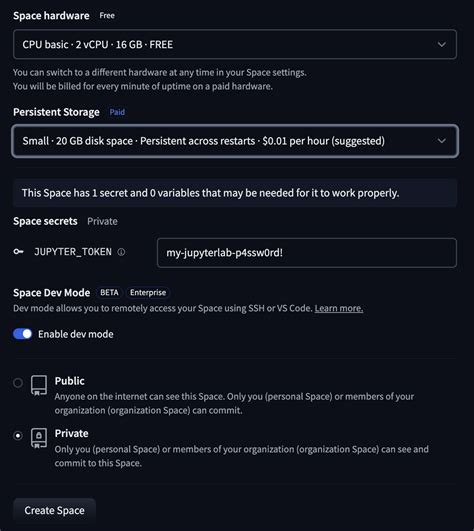 Space hardware Free

CPU basic · 2 vCPU · 16 GB · FREE

You can switch to a different hardware at any time in your Space settings.
You will be billed for every minute of uptime on a paid hardware.

Persistent Storage Paid

Small · 20 GB disk space · Persistent across restarts · $0.01 per hour (suggested)

This Space has 1 secret and 0 variables that may be needed for it to work properly.

Space secrets Private

JUPYTER_TOKEN

my-jupyterlab-p4ssw0rd!

Space Dev Mode BETA Enterprise

Dev mode allows you to remotely access your Space using SSH or VS Code. Learn more.

Enable dev mode

Public
Anyone on the internet can see this Space. Only you (personal Space) or members of your organization (organization Space) can commit.

Private
Only you (personal Space) or members of your organization (organization Space) can see and commit to this Space.

Create Space